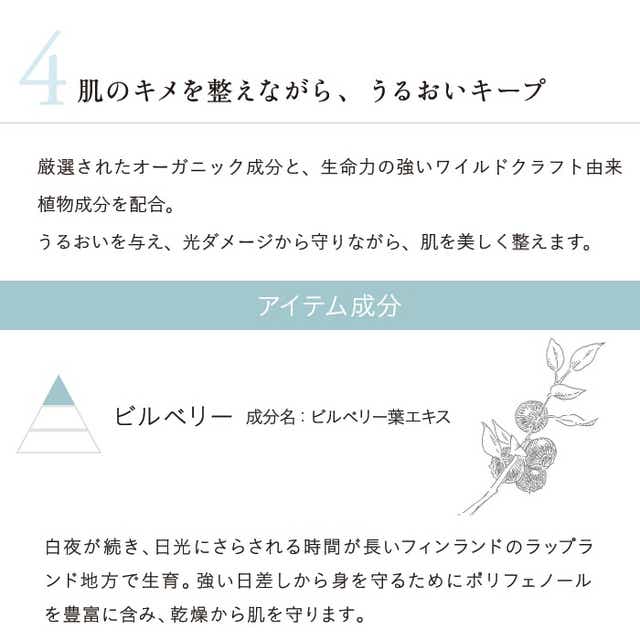 4 肌のキメを整えながら、うるおいキープ

厳選されたオーガニック成分と、生命力の強いワイルドクラフト由来植物成分を配合。
うるおいを与え、光ダメージから守りながら、肌を美しく整えます。

アイテム成分

ビルベリー 成分名：ビルベリー葉エキス

白夜が続き、日光にさらされる時間が長いフィンランドのラップランド地方で生育。強い日差しから身を守るためにポリフェノールを豊富に含み、乾燥から肌を守ります。